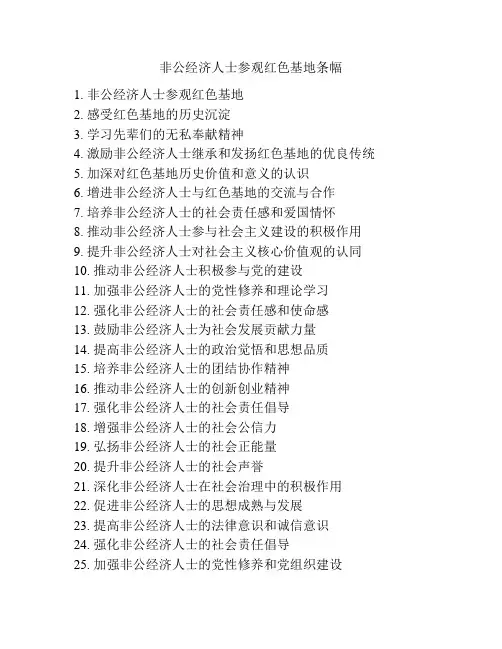 非公经济人士参观红色基地条幅

1. 非公经济人士参观红色基地
2. 感受红色基地的历史沉淀
3. 学习先辈们的无私奉献精神
4. 激励非公经济人士继承和发扬红色基地的优良传统
5. 加深对红色基地历史价值和意义的认识
6. 增进非公经济人士与红色基地的交流与合作
7. 培养非公经济人士的社会责任感和爱国情怀
8. 推动非公经济人士参与社会主义建设的积极作用
9. 提升非公经济人士对社会主义核心价值观的认同
10. 推动非公经济人士积极参与党的建设
11. 加强非公经济人士的党性修养和理论学习
12. 强化非公经济人士的社会责任感和使命感
13. 鼓励非公经济人士为社会发展贡献力量
14. 提高非公经济人士的政治觉悟和思想品质
15. 培养非公经济人士的团结协作精神
16. 推动非公经济人士的创新创业精神
17. 强化非公经济人士的社会责任倡导
18. 增强非公经济人士的社会公信力
19. 弘扬非公经济人士的社会正能量
20. 提升非公经济人士的社会声誉
21. 深化非公经济人士在社会治理中的积极作用
22. 促进非公经济人士的思想成熟与发展
23. 提高非公经济人士的法律意识和诚信意识
24. 强化非公经济人士的社会责任倡导
25. 加强非公经济人士的党性修养和党组织建设